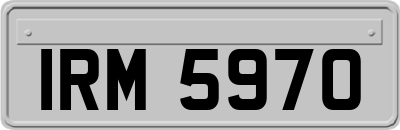 IRM 5970